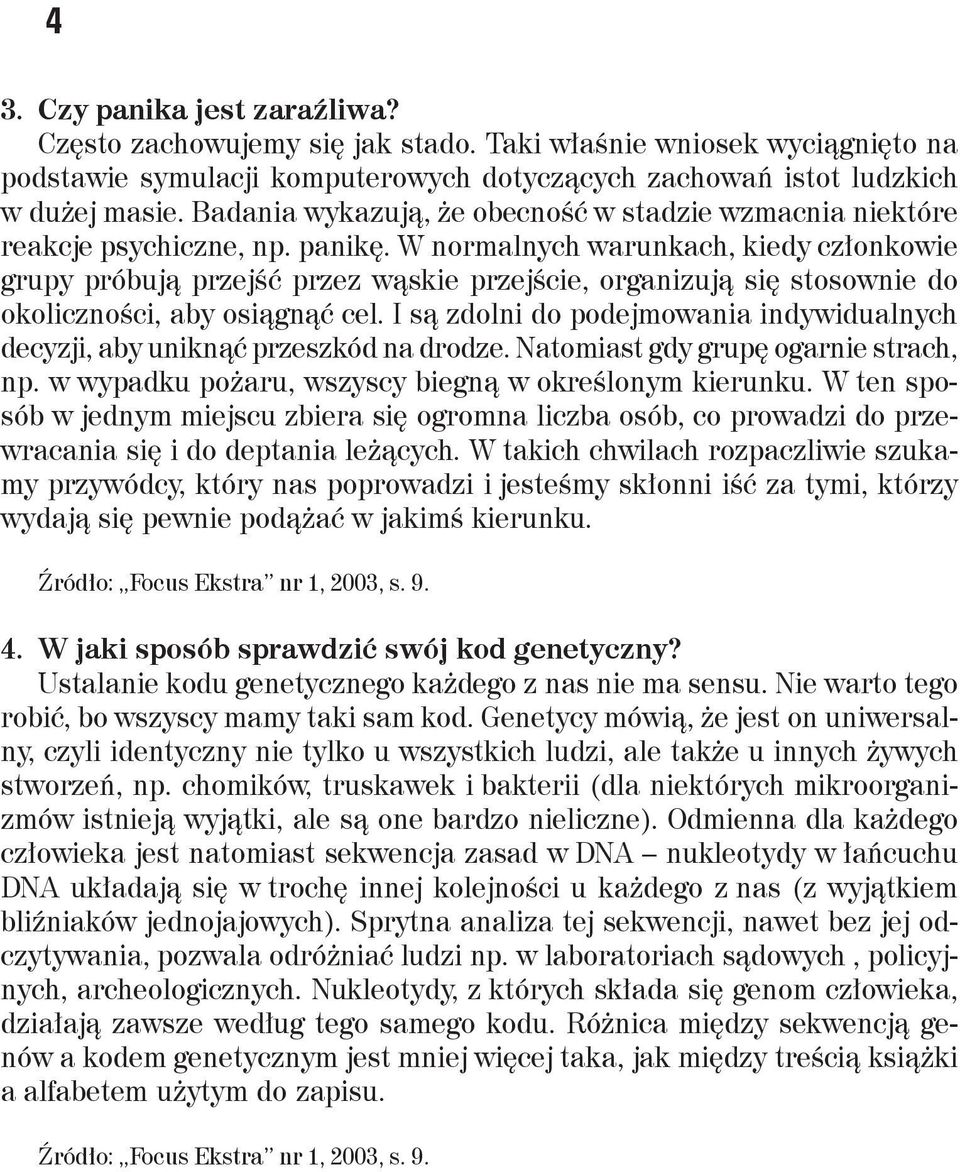 4

3. Czy panika jest zaraźliwa?
Często zachowujemy się jak stado. Taki właśnie wniosek wyciągnięto na podstawie symulacji komputerowych dotyczących zachowań istot ludzkich w dużej masie. Badania wykazują, że obecność w stadzie wzmacnia niektóre reakcje psychiczne, np. panikę. W normalnych warunkach, kiedy członkowie grupy próbują przejść przez wąskie przejście, organizują się stosownie do okoliczności, aby osiągnąć cel. I są zdolni do podejmowania indywidualnych decyzji, aby uniknąć przeszkód na drodze. Natomiast gdy grupę ogarnie strach, np. w wypadku pożaru, wszyscy biegną w określonym kierunku. W ten sposób w jednym miejscu zbiera się ogromna liczba osób, co prowadzi do przewracania się i do deptania leżących. W takich chwilach rozpaczliwie szukamy przywódcy, który nas poprowadzi i jesteśmy skłonni iść za tymi, którzy wydają się pewnie podążać w jakimś kierunku.

Źródło: „Focus Ekstra” nr 1, 2003, s. 9.

4. W jaki sposób sprawdzić swój kod genetyczny?
Ustalanie kodu genetycznego każdego z nas nie ma sensu. Nie warto tego robić, bo wszyscy mamy taki sam kod. Genetycy mówią, że jest on uniwersalny, czyli identyczny nie tylko u wszystkich ludzi, ale także u innych żywych stworzeń, np. chomików, truskawek i bakterii (dla niektórych mikroorganizmów istnieją wyjątki, ale są one bardzo nieliczne). Odmienna dla każdego człowieka jest natomiast sekwencja zasad w DNA – nukleotydy w łańcuchu DNA układają się w trochę innej kolejności u każdego z nas (z wyjątkiem bliźniaków jednojajowych). Sprytna analiza tej sekwencji, nawet bez jej odczytywania, pozwala odróżniać ludzi np. w laboratoriach sądowych , policyjnych, archeologicznych. Nukleotydy, z których składa się genom człowieka, działają zawsze według tego samego kodu. Różnica między sekwencją genów a kodem genetycznym jest mniej więcej taka, jak między treścią książki a alfabetem użytym do zapisu.

Źródło: „Focus Ekstra” nr 1, 2003, s. 9.